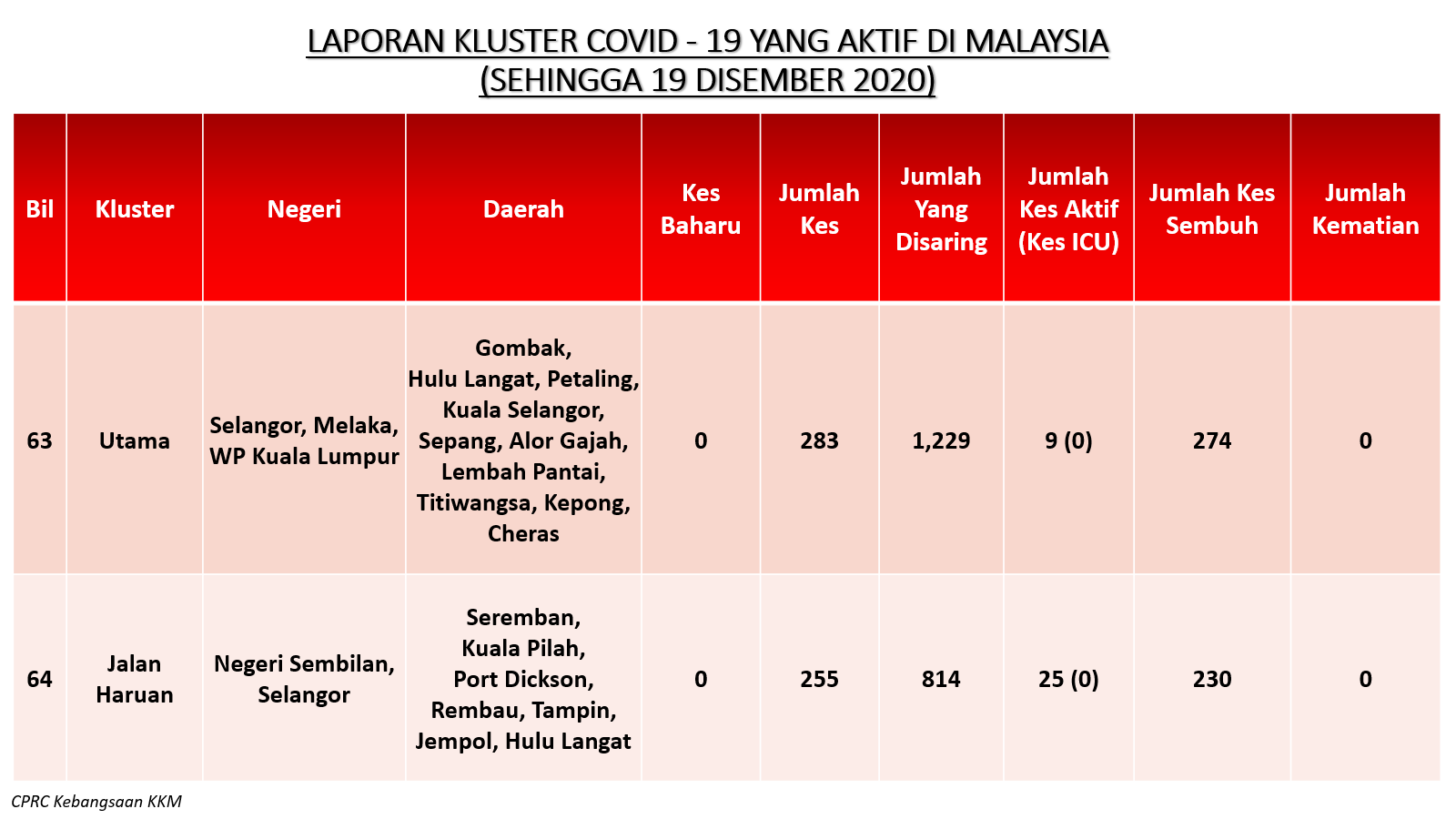 LAPORAN KLUSTER COVID - 19 YANG AKTIF DI MALAYSIA
(SEHINGGA 19 DISEMBER 2020)

| Bil | Kluster | Negeri | Daerah | Kes Baharu | Jumlah Kes | Jumlah Yang Disaring | Jumlah Kes Aktif (Kes ICU) | Jumlah Kes Sembuh | Jumlah Kematian |
|---|---|---|---|---|---|---|---|---|---|
| 63 | Utama | Selangor, Melaka, WP Kuala Lumpur | Gombak, Hulu Langat, Petaling, Kuala Selangor, Sepang, Alor Gajah, Lembah Pantai, Titiwangsa, Kepong, Cheras | 0 | 283 | 1,229 | 9 (0) | 274 | 0 |
| 64 | Jalan Haruan | Negeri Sembilan, Selangor | Seremban, Kuala Pilah, Port Dickson, Rembau, Tampin, Jempol, Hulu Langat | 0 | 255 | 814 | 25 (0) | 230 | 0 |

CPRC Kebangsaan KKM